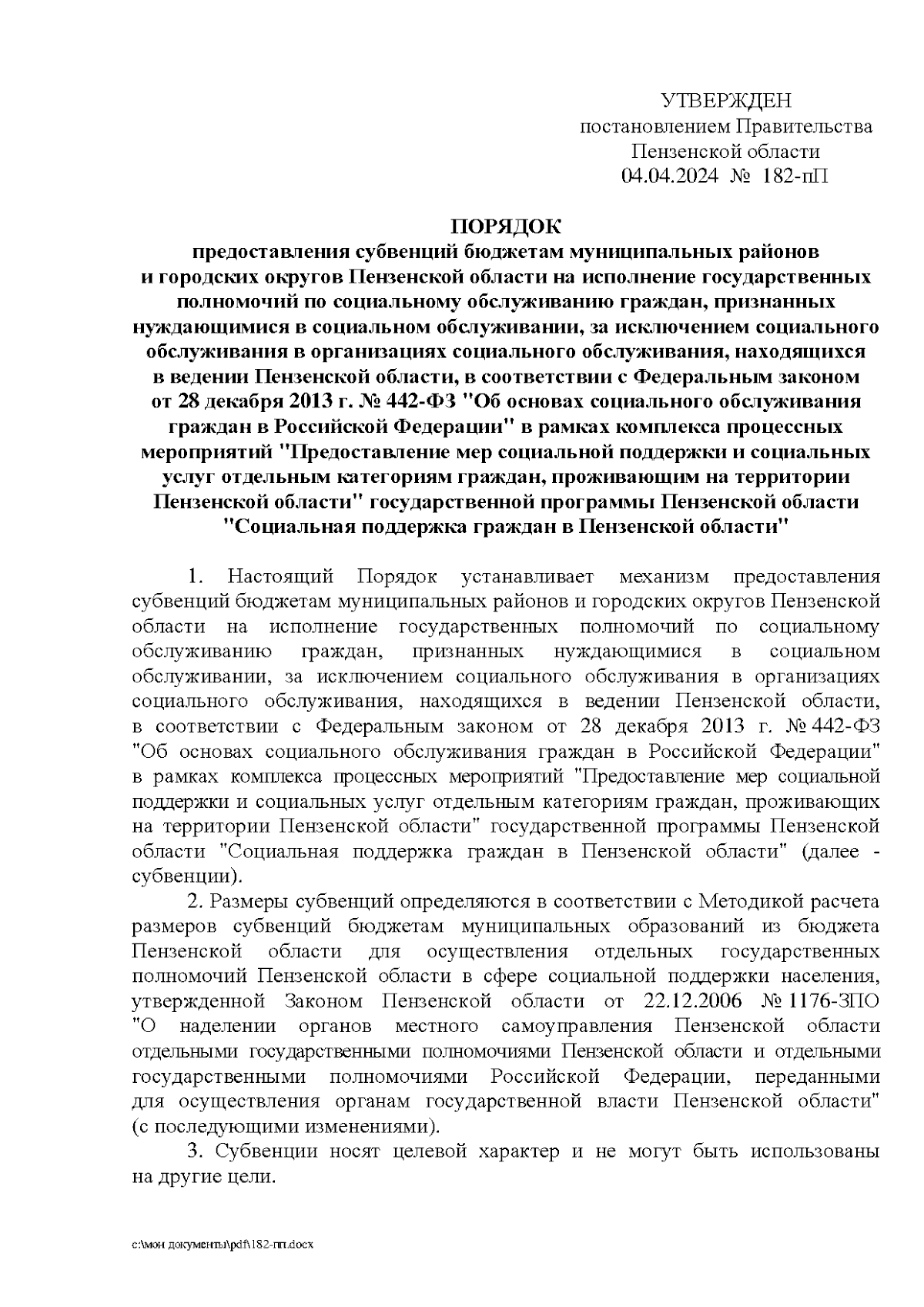 УТВЕРЖДЕН
постановлением Правительства
Пензенской области
04.04.2024 № 182-пП

ПОРЯДОК
предоставления субвенций бюджетам муниципальных районов и городских округов Пензенской области на исполнение государственных полномочий по социальному обслуживанию граждан, признанных нуждающимися в социальном обслуживании, за исключением социального обслуживания в организациях социального обслуживания, находящихся в ведении Пензенской области, в соответствии с Федеральным законом от 28 декабря 2013 г. № 442-ФЗ "Об основах социального обслуживания граждан в Российской Федерации" в рамках комплекса процессных мероприятий "Предоставление мер социальной поддержки и социальных услуг отдельным категориям граждан, проживающим на территории Пензенской области" государственной программы Пензенской области "Социальная поддержка граждан в Пензенской области"

1. Настоящий Порядок устанавливает механизм предоставления субвенций бюджетам муниципальных районов и городских округов Пензенской области на исполнение государственных полномочий по социальному обслуживанию граждан, признанных нуждающимися в социальном обслуживании, за исключением социального обслуживания в организациях социального обслуживания, находящихся в ведении Пензенской области, в соответствии с Федеральным законом от 28 декабря 2013 г. № 442-ФЗ "Об основах социального обслуживания граждан в Российской Федерации" в рамках комплекса процессных мероприятий "Предоставление мер социальной поддержки и социальных услуг отдельным категориям граждан, проживающих на территории Пензенской области" государственной программы Пензенской области "Социальная поддержка граждан в Пензенской области" (далее - субвенции).

2. Размеры субвенций определяются в соответствии с Методикой расчета размеров субвенций бюджетам муниципальных образований из бюджета Пензенской области для осуществления отдельных государственных полномочий Пензенской области в сфере социальной поддержки населения, утвержденной Законом Пензенской области от 22.12.2006 № 1176-ЗПО "О наделении органов местного самоуправления Пензенской области отдельными государственными полномочиями Пензенской области и отдельными государственными полномочиями Российской Федерации, переданными для осуществления органам государственной власти Пензенской области" (с последующими изменениями).

3. Субвенции носят целевой характер и не могут быть использованы на другие цели.

c:\мои документы\pdf\182-пп.docx